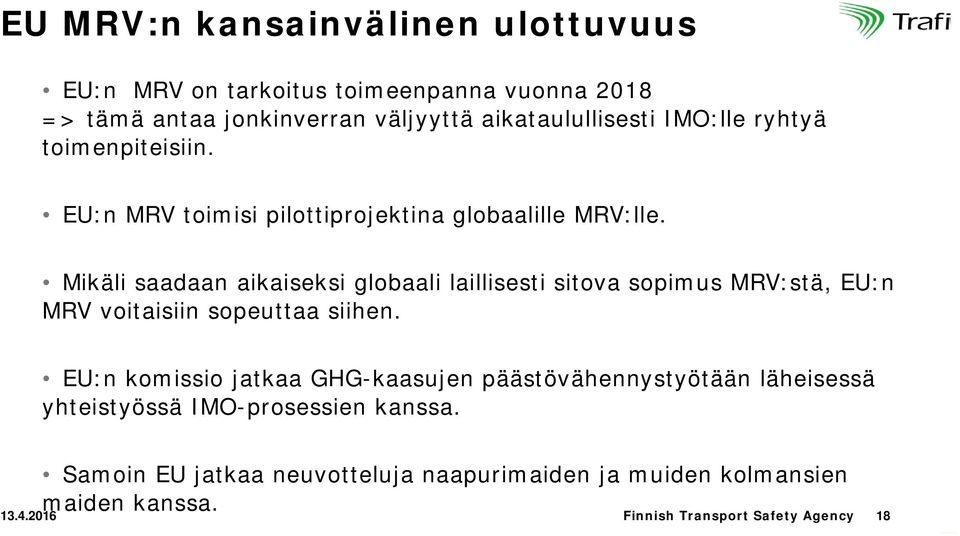 EU MRV:n kansainvälinen ulottuvuus

Trafi

• EU:n MRV on tarkoitus toimeenpanna vuonna 2018 => tämä antaa jonkinverran väljyyttä aikataulullisesti IMO:lle ryhtyä toimenpiteisiin.

• EU:n MRV toimisi pilottiprojektina globaalille MRV:lle.

• Mikäli saadaan aikaiseksi globaali laillisesti sitova sopimus MRV:stä, EU:n MRV voitaisiin sopeuttaa siihen.

• EU:n komissio jatkaa GHG-kaasujen päästövähennystyötään läheisessä yhteistyössä IMO-prosessien kanssa.

• Samoin EU jatkaa neuvotteluja naapurimaiden ja muiden kolmansien maiden kanssa.

13.4.2016

Finnish Transport Safety Agency 18